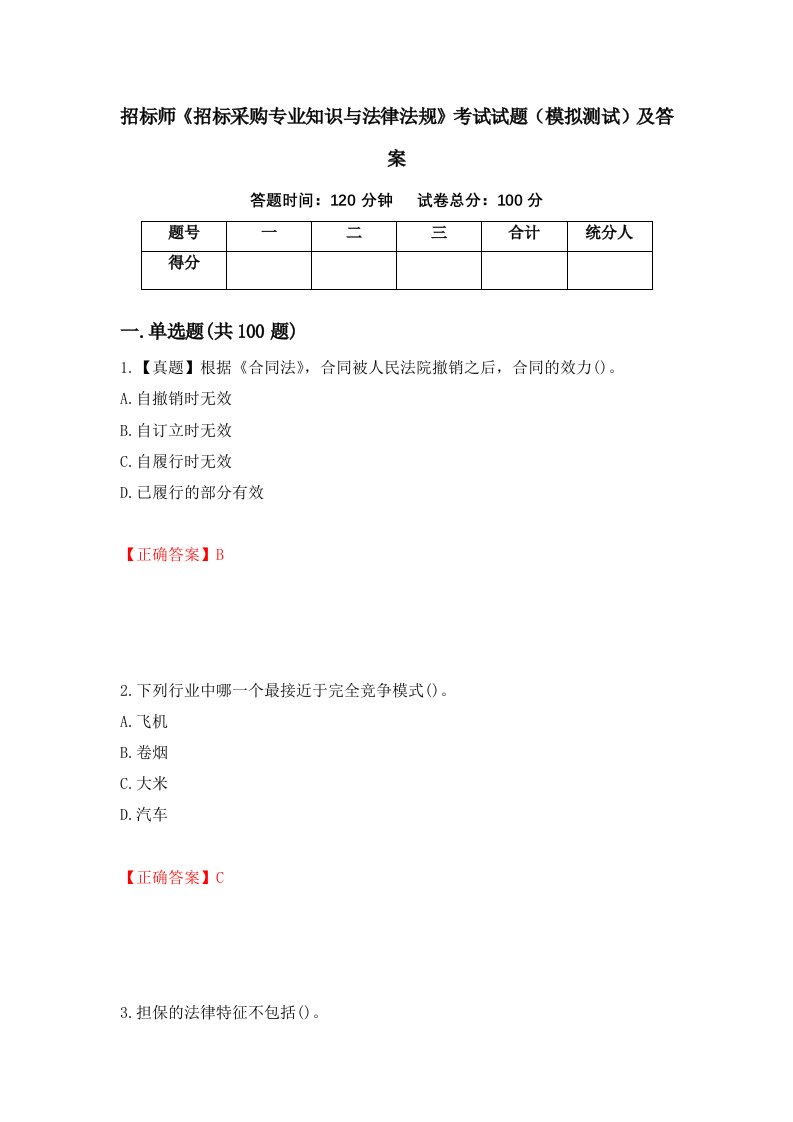 招标师《招标采购专业知识与法律法规》考试试题（模拟测试）及答案

答题时间：120 分钟　　试卷总分：100 分

| 题号 | 一 | 二 | 三 | 合计 | 统分人 |
|---|---|---|---|---|---|
| 得分 | | | | | |

一.单选题(共 100 题)

1.【真题】根据《合同法》，合同被人民法院撤销之后，合同的效力()。

A.自撤销时无效

B.自订立时无效

C.自履行时无效

D.已履行的部分有效

【正确答案】B

2.下列行业中哪一个最接近于完全竞争模式()。

A.飞机

B.卷烟

C.大米

D.汽车

【正确答案】C

3.担保的法律特征不包括()。